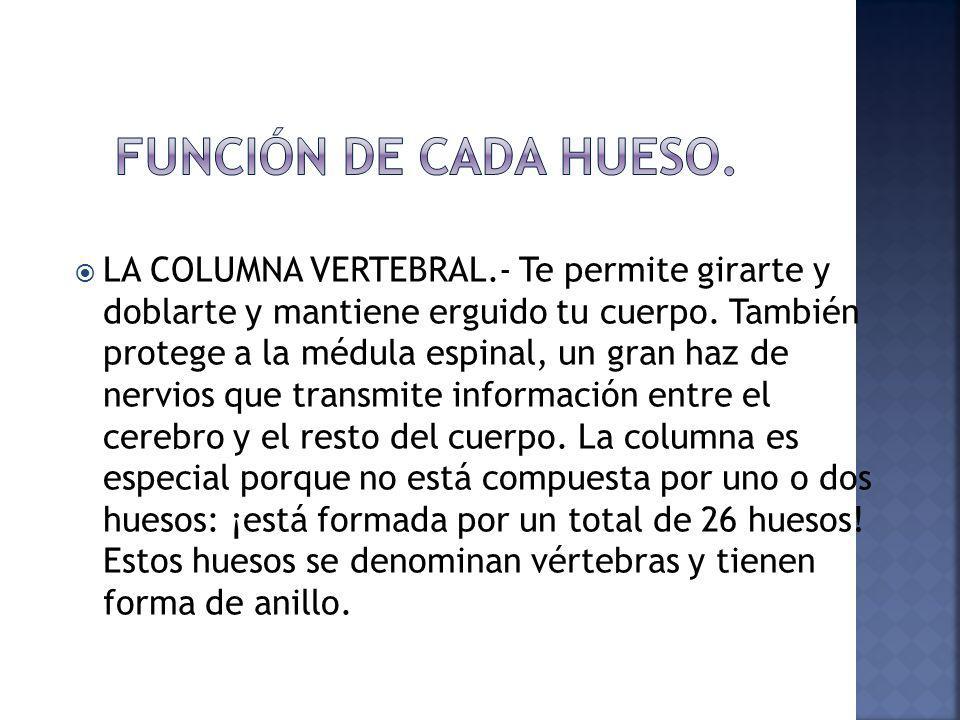 FUNCIÓN DE CADA HUESO.

LA COLUMNA VERTEBRAL.- Te permite girarte y doblarte y mantiene erguido tu cuerpo. También protege a la médula espinal, un gran haz de nervios que transmite información entre el cerebro y el resto del cuerpo. La columna es especial porque no está compuesta por uno o dos huesos: ¡está formada por un total de 26 huesos! Estos huesos se denominan vértebras y tienen forma de anillo.